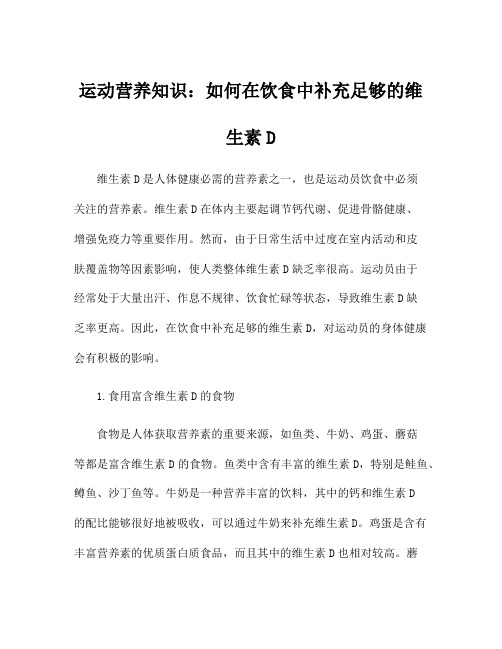 运动营养知识：如何在饮食中补充足够的维生素D

维生素D是人体健康必需的营养素之一，也是运动员饮食中必须关注的营养素。维生素D在体内主要起调节钙代谢、促进骨骼健康、增强免疫力等重要作用。然而，由于日常生活中过度在室内活动和皮肤覆盖物等因素影响，使人类整体维生素D缺乏率很高。运动员由于经常处于大量出汗、作息不规律、饮食忙碌等状态，导致维生素D缺乏率更高。因此，在饮食中补充足够的维生素D，对运动员的身体健康会有积极的影响。

1.食用富含维生素D的食物

食物是人体获取营养素的重要来源，如鱼类、牛奶、鸡蛋、蘑菇等都是富含维生素D的食物。鱼类中含有丰富的维生素D，特别是鲑鱼、鳟鱼、沙丁鱼等。牛奶是一种营养丰富的饮料，其中的钙和维生素D的配比能够很好地被吸收，可以通过牛奶来补充维生素D。鸡蛋是含有丰富营养素的优质蛋白质食品，而且其中的维生素D也相对较高。蘑